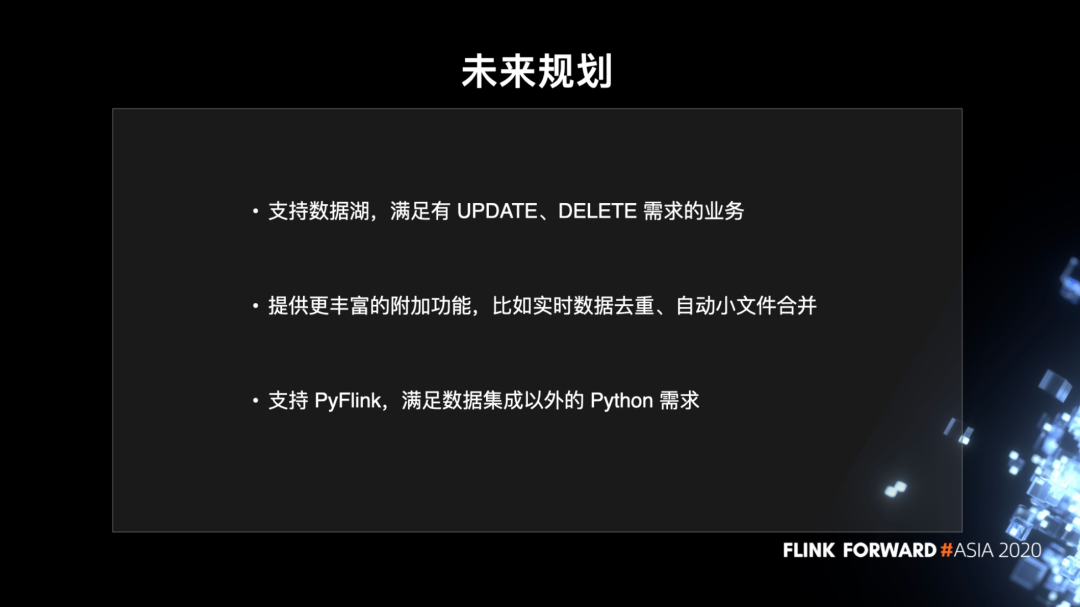 未来规划

• 支持数据湖，满足有 UPDATE、DELETE 需求的业务

• 提供更丰富的附加功能，比如实时数据去重、自动小文件合并

• 支持 PyFlink，满足数据集成以外的 Python 需求

FLINK FORWARD #ASIA 2020